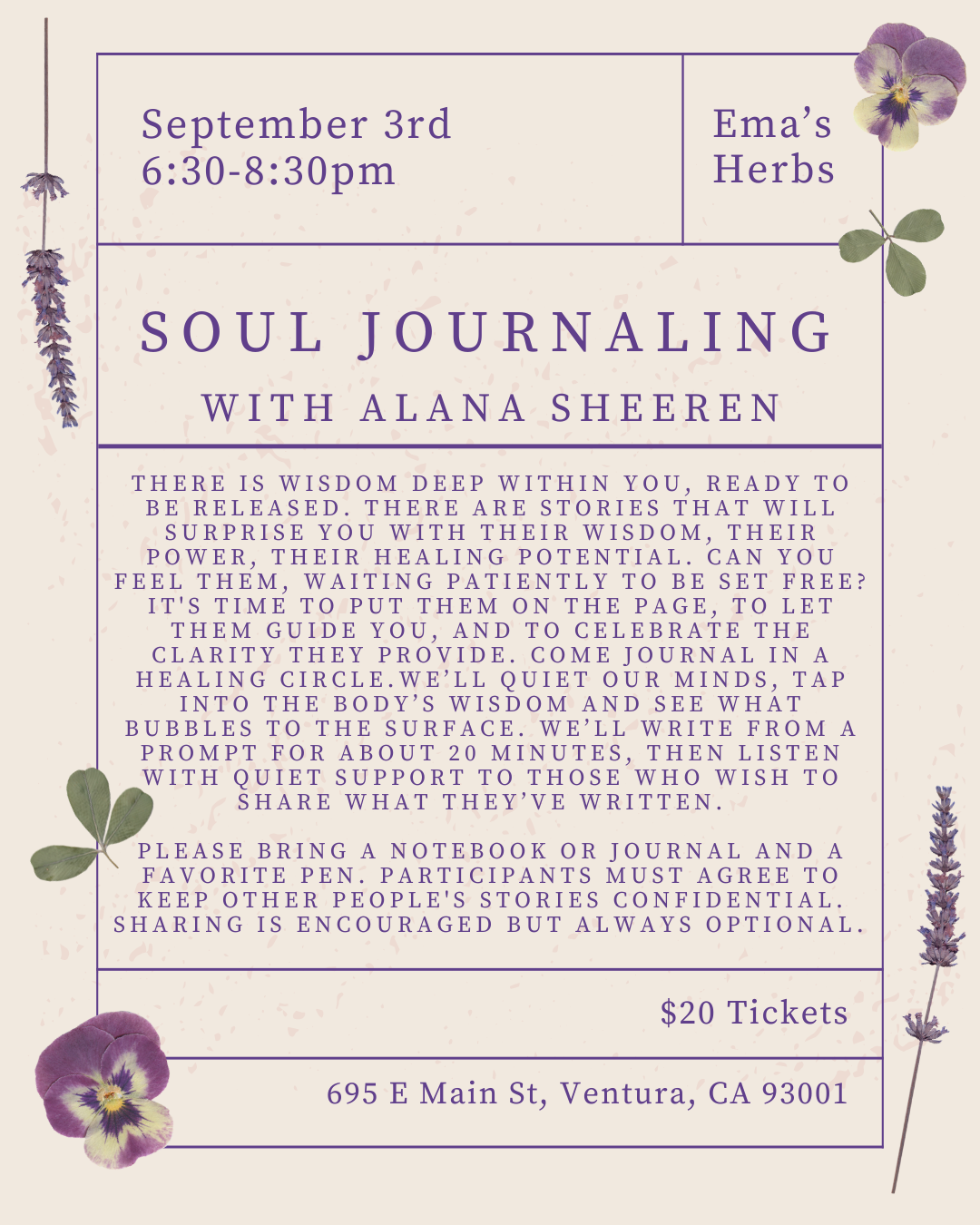 September 3rd
6:30-8:30pm

Ema's Herbs

SOUL JOURNALING

WITH ALANA SHEEREN

THERE IS WISDOM DEEP WITHIN YOU, READY TO BE RELEASED. THERE ARE STORIES THAT WILL SURPRISE YOU WITH THEIR WISDOM, THEIR POWER, THEIR HEALING POTENTIAL. CAN YOU FEEL THEM, WAITING PATIENTLY TO BE SET FREE? IT'S TIME TO PUT THEM ON THE PAGE, TO LET THEM GUIDE YOU, AND TO CELEBRATE THE CLARITY THEY PROVIDE. COME JOURNAL IN A HEALING CIRCLE.WE'LL QUIET OUR MINDS, TAP INTO THE BODY'S WISDOM AND SEE WHAT BUBBLES TO THE SURFACE. WE'LL WRITE FROM A PROMPT FOR ABOUT 20 MINUTES, THEN LISTEN WITH QUIET SUPPORT TO THOSE WHO WISH TO SHARE WHAT THEY'VE WRITTEN.

PLEASE BRING A NOTEBOOK OR JOURNAL AND A FAVORITE PEN. PARTICIPANTS MUST AGREE TO KEEP OTHER PEOPLE'S STORIES CONFIDENTIAL. SHARING IS ENCOURAGED BUT ALWAYS OPTIONAL.

$20 Tickets

695 E Main St, Ventura, CA 93001